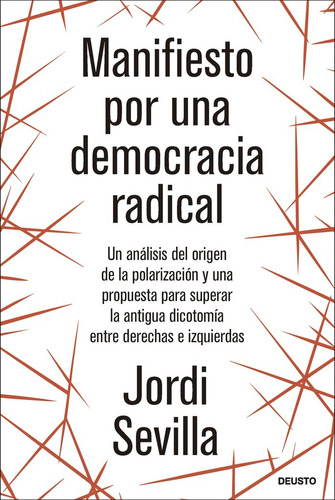 Manifiesto por una democracia radical

Un análisis del origen de la polarización y una propuesta para superar la antigua dicotomía entre derechas e izquierdas

Jordi Sevilla

DEUSTO